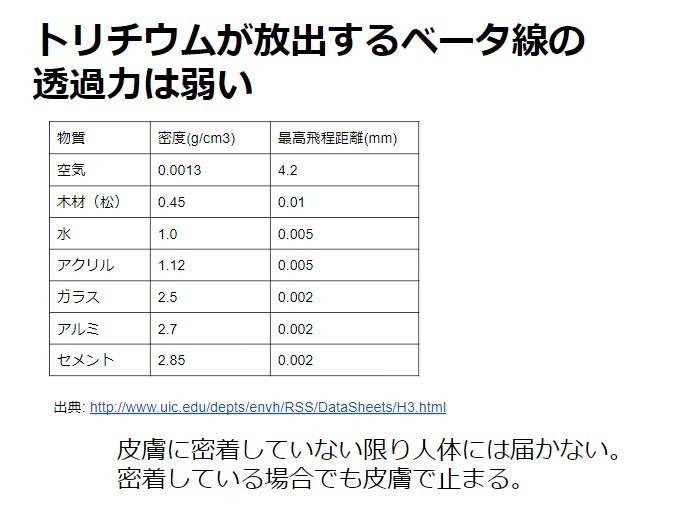 トリチウムが放出するベータ線の
透過力は弱い

| 物質 | 密度(g/cm3) | 最高飛程距離(mm) |
|---|---|---|
| 空気 | 0.0013 | 4.2 |
| 木材（松） | 0.45 | 0.01 |
| 水 | 1.0 | 0.005 |
| アクリル | 1.12 | 0.005 |
| ガラス | 2.5 | 0.002 |
| アルミ | 2.7 | 0.002 |
| セメント | 2.85 | 0.002 |

出典: http://www.uic.edu/depts/envh/RSS/DataSheets/H3.html

皮膚に密着していない限り人体には届かない。
密着している場合でも皮膚で止まる。